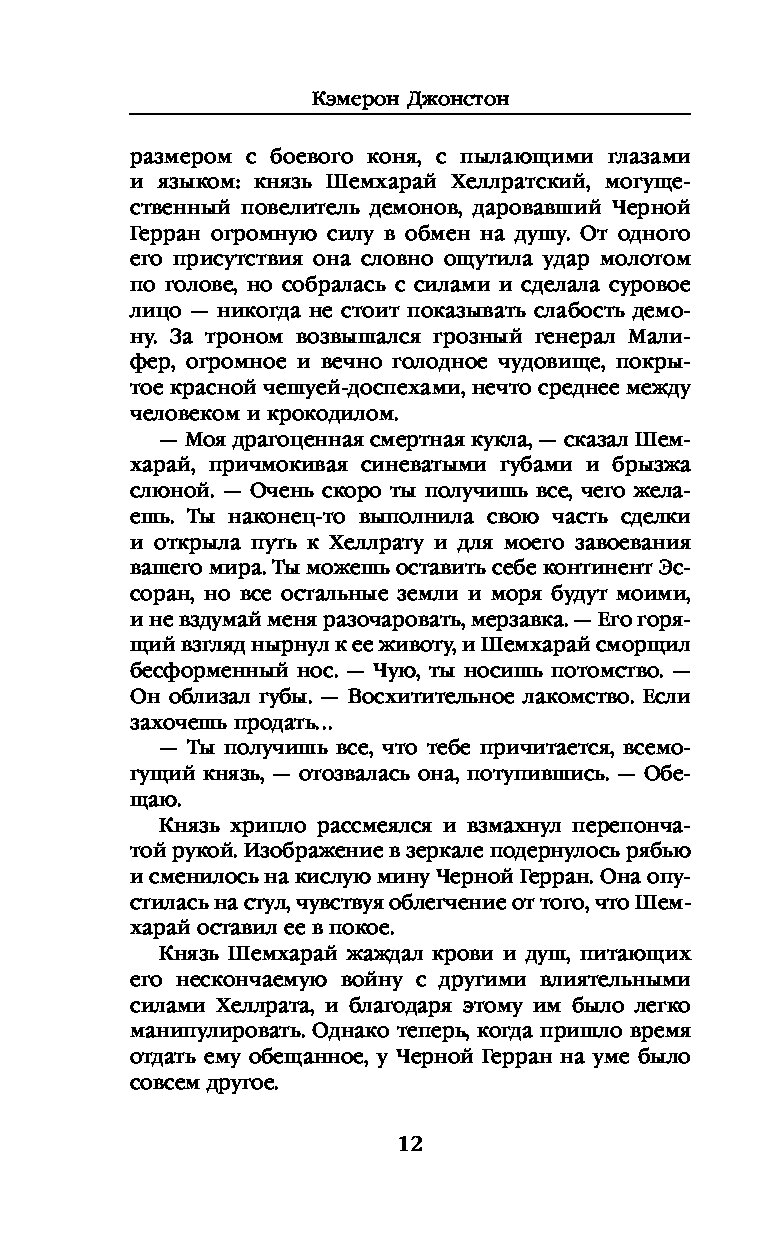 Кэмерон Джонстон

размером с боевого коня, с пылающими глазами и языком: князь Шемхарай Хеллратский, могущественный повелитель демонов, даровавший Черной Герран огромную силу в обмен на душу. От одного его присутствия она словно ощутила удар молотом по голове, но собралась с силами и сделала суровое лицо — никогда не стоит показывать слабость демону. За троном возвышался грозный генерал Малифер, огромное и вечно голодное чудовище, покрытое красной чешуей-доспехами, нечто среднее между человеком и крокодилом.

— Моя драгоценная смертная кукла, — сказал Шемхарай, причмокивая синеватыми губами и брызжа слюной. — Очень скоро ты получишь все, чего желаешь. Ты наконец-то выполнила свою часть сделки и открыла путь к Хеллрату и для моего завоевания вашего мира. Ты можешь оставить себе континент Эссоран, но все остальные земли и моря будут моими, и не вздумай меня разочаровать, мерзавка. — Его горящий взгляд нырнул к ее животу, и Шемхарай сморщил бесформенный нос. — Чую, ты носишь потомство. — Он облизал губы. — Восхитительное лакомство. Если захочешь продать...

— Ты получишь все, что тебе причитается, всемогущий князь, — отозвалась она, потупившись. — Обещаю.

Князь хрипло рассмеялся и взмахнул перепончатой рукой. Изображение в зеркале подернулось рябью и сменилось на кислую мину Черной Герран. Она опустилась на стул, чувствуя облегчение от того, что Шемхарай оставил ее в покое.

Князь Шемхарай жаждал крови и душ, питающих его нескончаемую войну с другими влиятельными силами Хеллрата, и благодаря этому им было легко манипулировать. Однако теперь, когда пришло время отдать ему обещанное, у Черной Герран на уме было совсем другое.

12